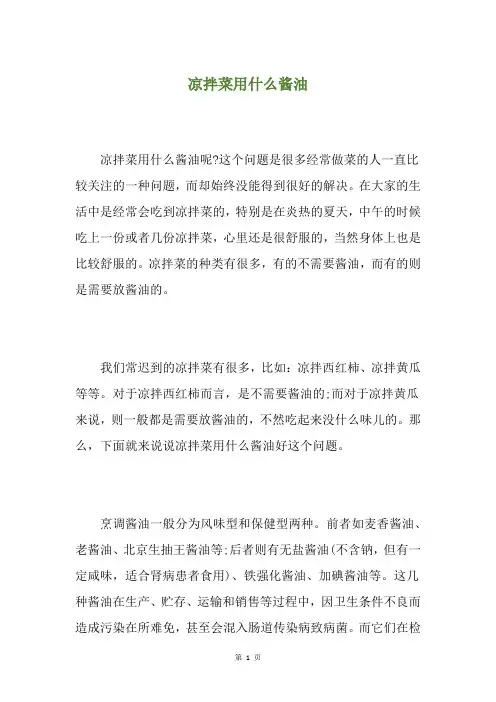 凉拌菜用什么酱油

凉拌菜用什么酱油呢?这个问题是很多经常做菜的人一直比较关注的一种问题，而却始终没能得到很好的解决。在大家的生活中是经常会吃到凉拌菜的，特别是在炎热的夏天，中午的时候吃上一份或者几份凉拌菜，心里还是很舒服的，当然身体上也是比较舒服的。凉拌菜的种类有很多，有的不需要酱油，而有的则是需要放酱油的。

我们常迟到的凉拌菜有很多，比如：凉拌西红柿、凉拌黄瓜等等。对于凉拌西红柿而言，是不需要酱油的;而对于凉拌黄瓜来说，则一般都是需要放酱油的，不然吃起来没什么味儿的。那么，下面就来说说凉拌菜用什么酱油好这个问题。

烹调酱油一般分为风味型和保健型两种。前者如麦香酱油、老酱油、北京生抽王酱油等;后者则有无盐酱油(不含钠，但有一定咸味，适合肾病患者食用)、铁强化酱油、加碘酱油等。这几种酱油在生产、贮存、运输和销售等过程中，因卫生条件不良而造成污染在所难免，甚至会混入肠道传染病致病菌。而它们在检

第 1 页